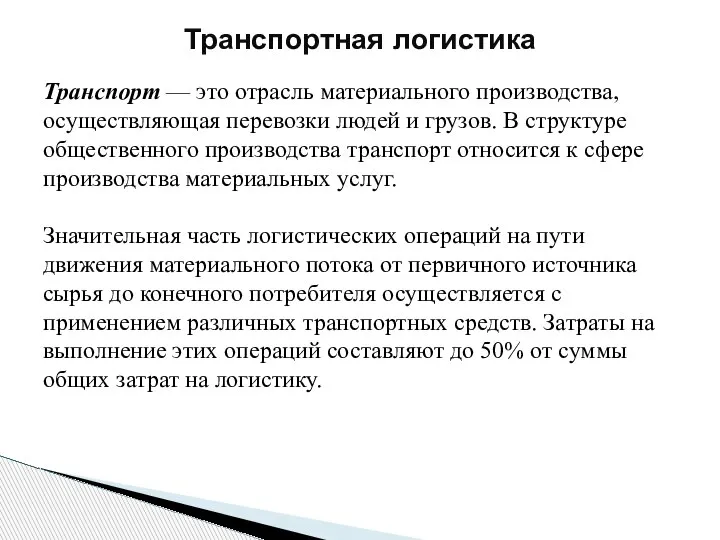 Транспортная логистика

Транспорт — это отрасль материального производства, осуществляющая перевозки людей и грузов. В структуре общественного производства транспорт относится к сфере производства материальных услуг.

Значительная часть логистических операций на пути движения материального потока от первичного источника сырья до конечного потребителя осуществляется с применением различных транспортных средств. Затраты на выполнение этих операций составляют до 50% от суммы общих затрат на логистику.